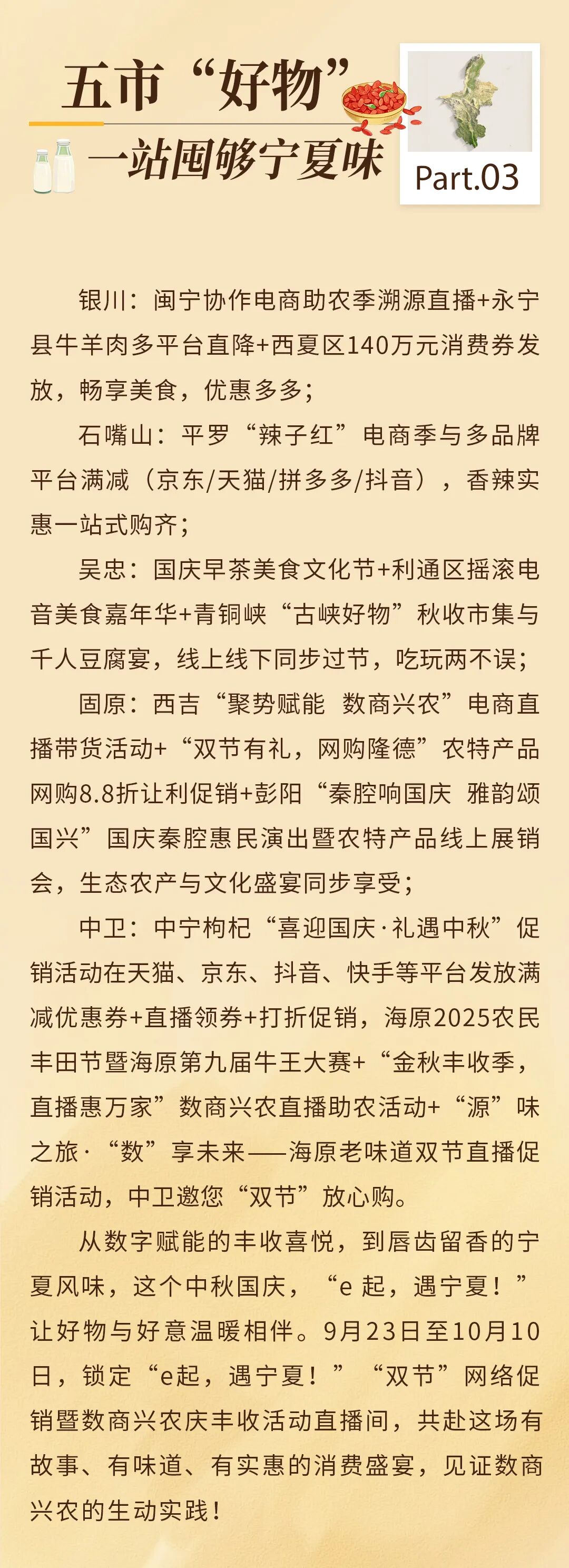 五市“好物”
一站囤够宁夏味

Part.03

银川：闽宁协作电商助农季溯源直播+永宁县牛羊肉多平台直降+西夏区140万元消费券发放，畅享美食，优惠多多；

石嘴山：平罗“辣子红”电商季与多品牌平台满减（京东/天猫/拼多多/抖音），香辣实惠一站式购齐；

吴忠：国庆早茶美食文化节+利通区摇滚电音美食嘉年华+青铜峡“古峡好物”秋收市集与千人豆腐宴，线上线下同步过节，吃玩两不误；

固原：西吉“聚势赋能 数商兴农”电商直播带货活动+“双节有礼，网购隆德”农特产品网购8.8折让利促销+彭阳“秦腔响国庆 雅韵颂国兴”国庆秦腔惠民演出暨农特产品线上展销会，生态农产与文化盛宴同步享受；

中卫：中宁枸杞“喜迎国庆·礼遇中秋”促销活动在天猫、京东、抖音、快手等平台发放满减优惠券+直播领券+打折促销，海原2025农民丰田节暨海原第九届牛王大赛+“金秋丰收季，直播惠万家”数商兴农直播助农活动+“源”味之旅·“数”享未来——海原老味道双节直播促销活动，中卫邀您“双节”放心购。

从数字赋能的丰收喜悦，到唇齿留香的宁夏风味，这个中秋国庆，“e 起，遇宁夏！”让好物与好意温暖相伴。9月23日至10月10日，锁定“e起，遇宁夏！”“双节”网络促销暨数商兴农庆丰收活动直播间，共赴这场有故事、有味道、有实惠的消费盛宴，见证数商兴农的生动实践！